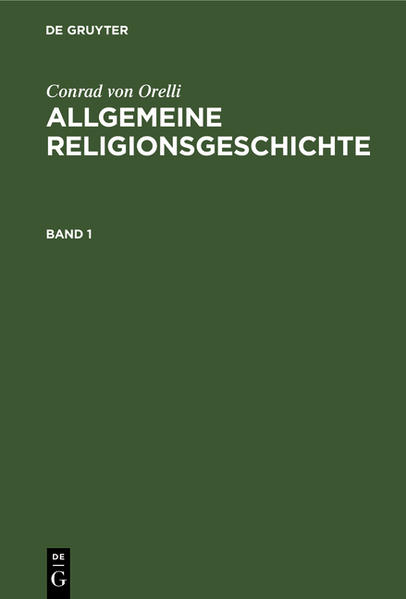 DE GRUYTER

Conrad von Orelli

ALLGEMEINE RELIGIONSGESCHICHTE

BAND 1

DE
G